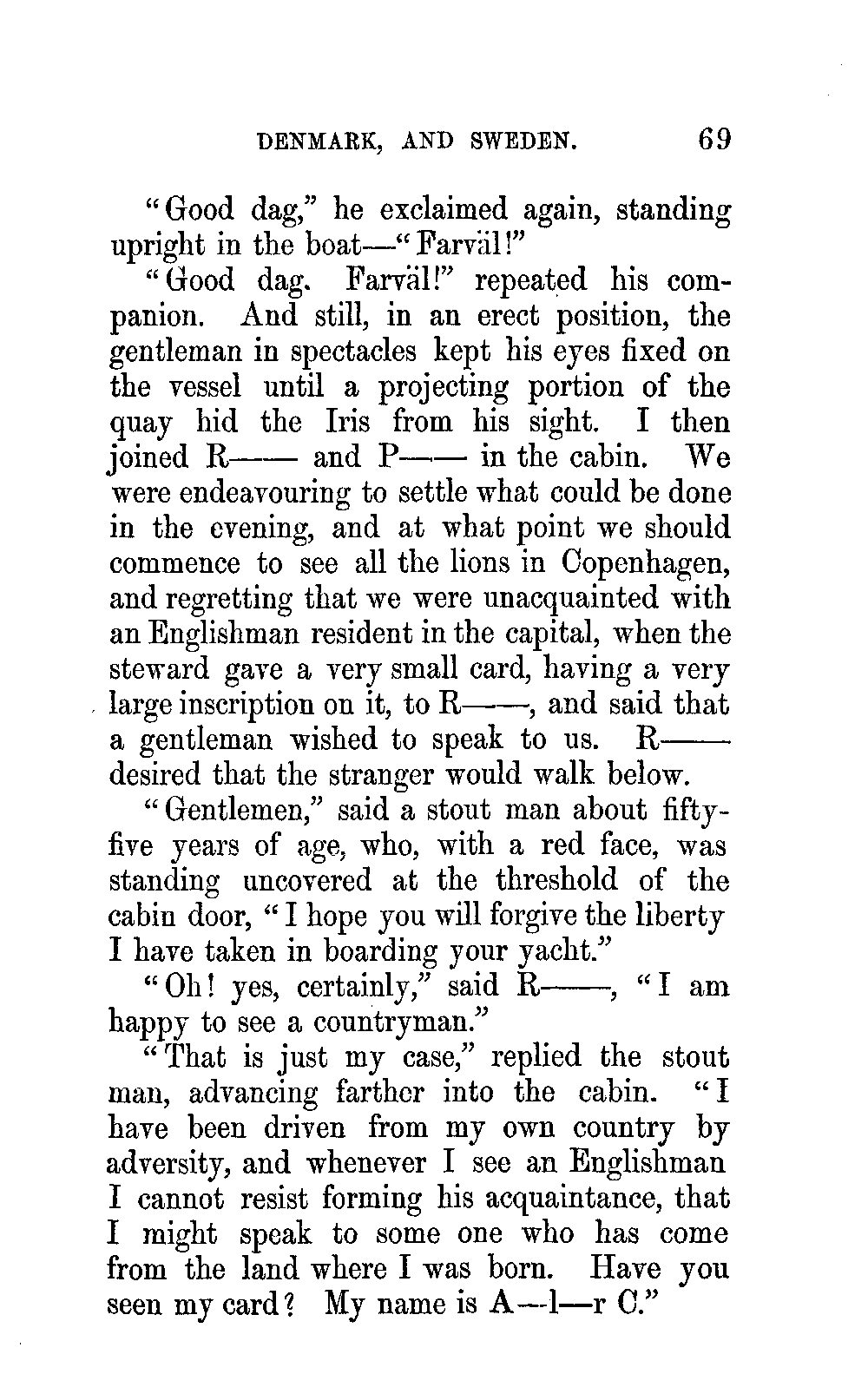 DENMARK, AND SWEDEN. 69

"Good dag," he exclaimed again, standing upright in the boat—"Farväl!"

"Good dag. Farväl!" repeated his companion. And still, in an erect position, the gentleman in spectacles kept his eyes fixed on the vessel until a projecting portion of the quay hid the Iris from his sight. I then joined R—— and P—— in the cabin. We were endeavouring to settle what could be done in the evening, and at what point we should commence to see all the lions in Copenhagen, and regretting that we were unacquainted with an Englishman resident in the capital, when the steward gave a very small card, having a very large inscription on it, to R——, and said that a gentleman wished to speak to us. R—— desired that the stranger would walk below.

"Gentlemen," said a stout man about fifty-five years of age, who, with a red face, was standing uncovered at the threshold of the cabin door, "I hope you will forgive the liberty I have taken in boarding your yacht."

"Oh! yes, certainly," said R——, "I am happy to see a countryman."

"That is just my case," replied the stout man, advancing farther into the cabin. "I have been driven from my own country by adversity, and whenever I see an Englishman I cannot resist forming his acquaintance, that I might speak to some one who has come from the land where I was born. Have you seen my card? My name is A—l—r C."